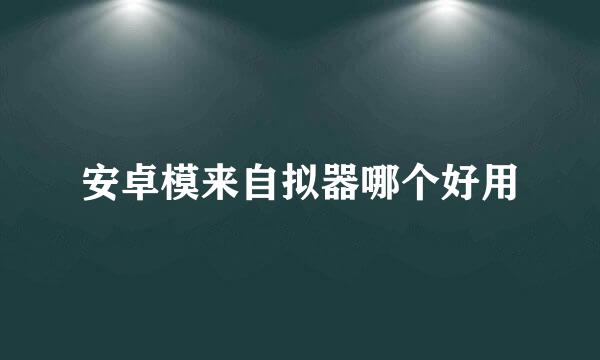 安卓模来自拟器哪个好用